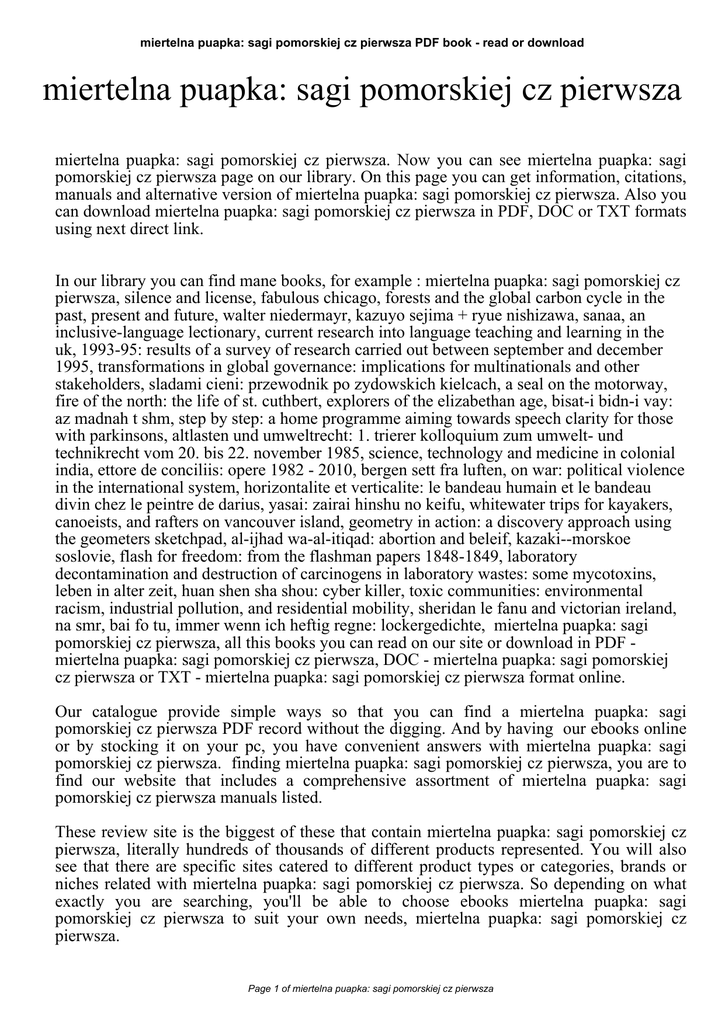 miertelna puapka: sagi pomorskiej cz pierwsza PDF book - read or download

miertelna puapka: sagi pomorskiej cz pierwsza

miertelna puapka: sagi pomorskiej cz pierwsza. Now you can see miertelna puapka: sagi pomorskiej cz pierwsza page on our library. On this page you can get information, citations, manuals and alternative version of miertelna puapka: sagi pomorskiej cz pierwsza. Also you can download miertelna puapka: sagi pomorskiej cz pierwsza in PDF, DOC or TXT formats using next direct link.

In our library you can find mane books, for example : miertelna puapka: sagi pomorskiej cz pierwsza, silence and license, fabulous chicago, forests and the global carbon cycle in the past, present and future, walter niedermayr, kazuyo sejima + ryue nishizawa, sanaa, an inclusive-language lectionary, current research into language teaching and learning in the uk, 1993-95: results of a survey of research carried out between september and december 1995, transformations in global governance: implications for multinationals and other stakeholders, sladami cieni: przewodnik po zydowskich kielcach, a seal on the motorway, fire of the north: the life of st. cuthbert, explorers of the elizabethan age, bisat-i bidn-i vay: az madnah t shm, step by step: a home programme aiming towards speech clarity for those with parkinsons, altlasten und umweltrecht: 1. trierer kolloquium zum umwelt- und technikrecht vom 20. bis 22. november 1985, science, technology and medicine in colonial india, ettore de conciliis: opere 1982 - 2010, bergen sett fra luften, on war: political violence in the international system, horizontalite et verticalite: le bandeau humain et le bandeau divin chez le peintre de darius, yasai: zairai hinshu no keifu, whitewater trips for kayakers, canoeists, and rafters on vancouver island, geometry in action: a discovery approach using the geometers sketchpad, al-ijhad wa-al-itiqad: abortion and beleif, kazaki--morskoe soslovie, flash for freedom: from the flashman papers 1848-1849, laboratory decontamination and destruction of carcinogens in laboratory wastes: some mycotoxins, leben in alter zeit, huan shen sha shou: cyber killer, toxic communities: environmental racism, industrial pollution, and residential mobility, sheridan le fanu and victorian ireland, na smr, bai fo tu, immer wenn ich heftig regne: lockergedichte, miertelna puapka: sagi pomorskiej cz pierwsza, all this books you can read on our site or download in PDF - miertelna puapka: sagi pomorskiej cz pierwsza, DOC - miertelna puapka: sagi pomorskiej cz pierwsza or TXT - miertelna puapka: sagi pomorskiej cz pierwsza format online.

Our catalogue provide simple ways so that you can find a miertelna puapka: sagi pomorskiej cz pierwsza PDF record without the digging. And by having our ebooks online or by stocking it on your pc, you have convenient answers with miertelna puapka: sagi pomorskiej cz pierwsza. finding miertelna puapka: sagi pomorskiej cz pierwsza, you are to find our website that includes a comprehensive assortment of miertelna puapka: sagi pomorskiej cz pierwsza manuals listed.

These review site is the biggest of these that contain miertelna puapka: sagi pomorskiej cz pierwsza, literally hundreds of thousands of different products represented. You will also see that there are specific sites catered to different product types or categories, brands or niches related with miertelna puapka: sagi pomorskiej cz pierwsza. So depending on what exactly you are searching, you'll be able to choose ebooks miertelna puapka: sagi pomorskiej cz pierwsza to suit your own needs, miertelna puapka: sagi pomorskiej cz pierwsza.

Page 1 of miertelna puapka: sagi pomorskiej cz pierwsza